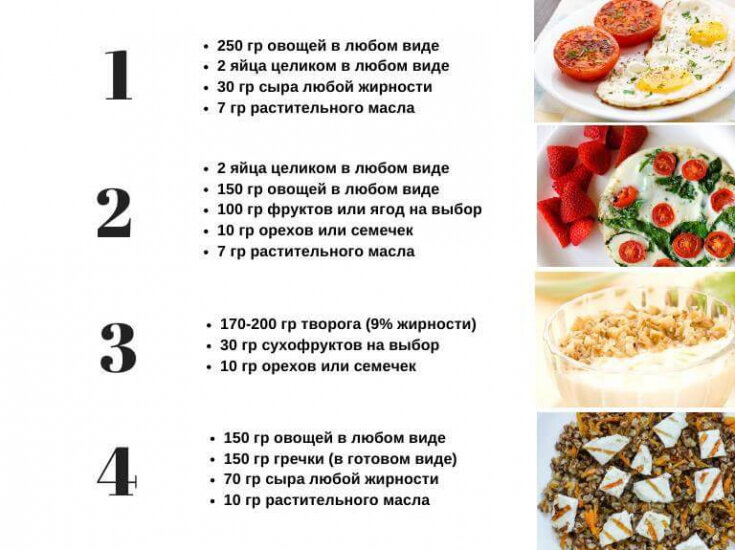 1

• 250 гр овощей в любом виде
• 2 яйца целиком в любом виде
• 30 гр сыра любой жирности
• 7 гр растительного масла

2

• 2 яйца целиком в любом виде
• 150 гр овощей в любом виде
• 100 гр фруктов или ягод на выбор
• 10 гр орехов или семечек
• 7 гр растительного масла

3

• 170-200 гр творога (9% жирности)
• 30 гр сухофруктов на выбор
• 10 гр орехов или семечек

4

• 150 гр овощей в любом виде
• 150 гр гречки (в готовом виде)
• 70 гр сыра любой жирности
• 10 гр растительного масла